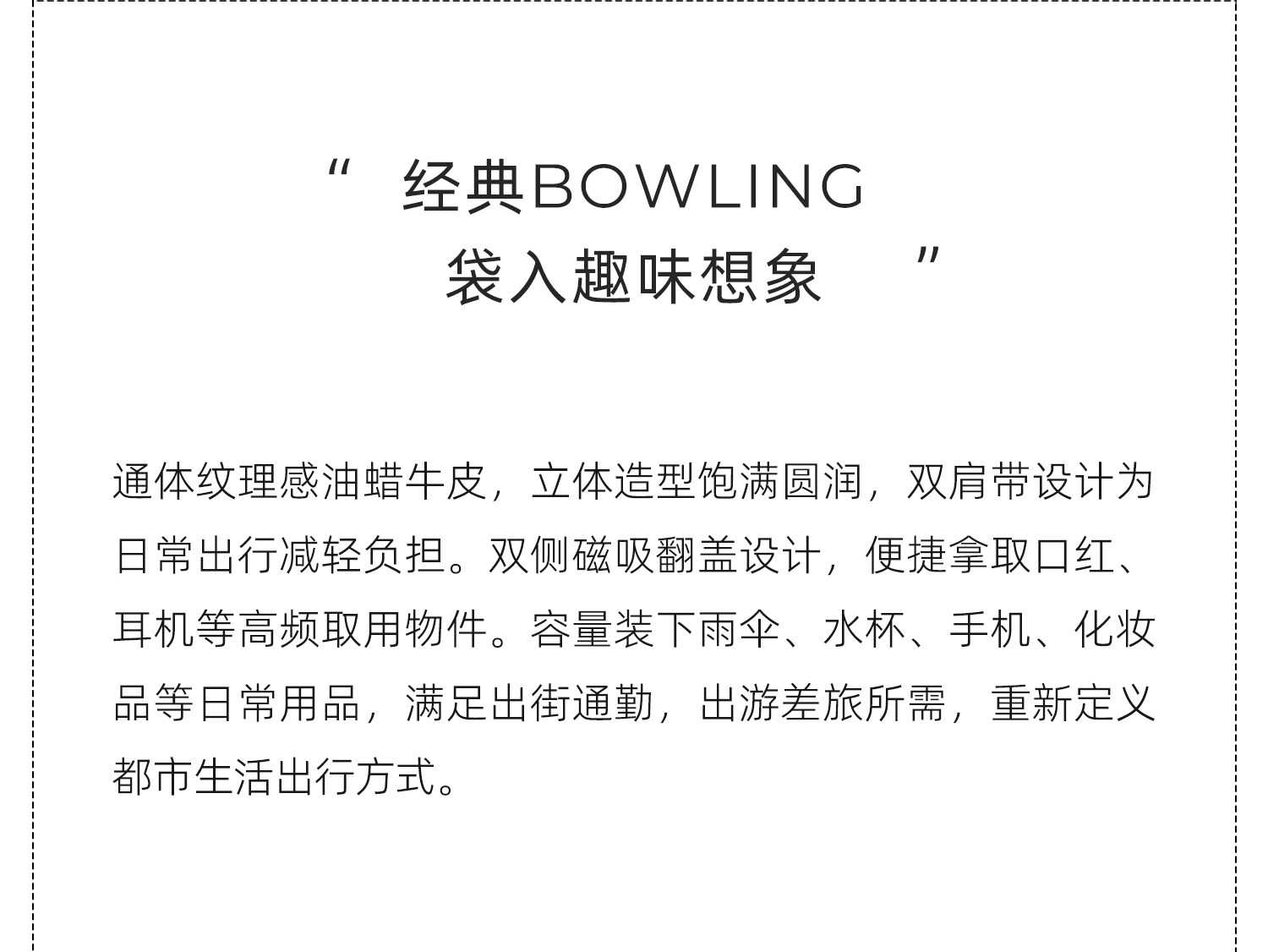 “经典BOWLING
袋入趣味想象”

通体纹理感油蜡牛皮，立体造型饱满圆润，双肩带设计为日常出行减轻负担。双侧磁吸翻盖设计，便捷拿取口红、耳机等高频取用物件。容量装下雨伞、水杯、手机、化妆品等日常用品，满足出街通勤，出游差旅所需，重新定义都市生活出行方式。